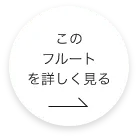 この
フルート
を詳しく見る